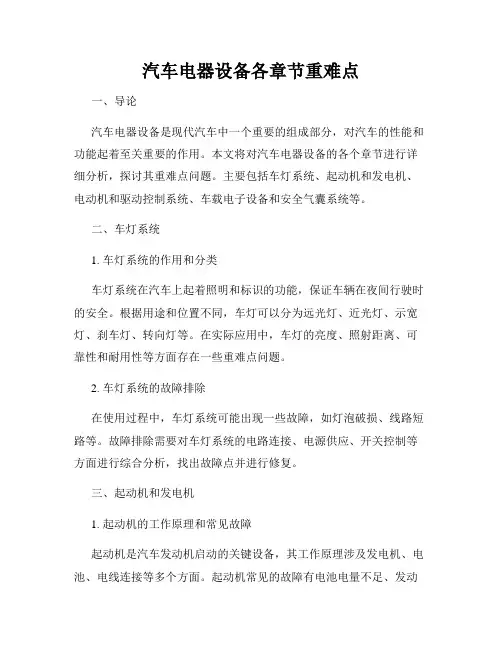 汽车电器设备各章节重难点

一、导论

汽车电器设备是现代汽车中一个重要的组成部分，对汽车的性能和功能起着至关重要的作用。本文将对汽车电器设备的各个章节进行详细分析，探讨其重难点问题。主要包括车灯系统、起动机和发电机、电动机和驱动控制系统、车载电子设备和安全气囊系统等。

二、车灯系统

1. 车灯系统的作用和分类

车灯系统在汽车上起着照明和标识的功能，保证车辆在夜间行驶时的安全。根据用途和位置不同，车灯可以分为远光灯、近光灯、示宽灯、刹车灯、转向灯等。在实际应用中，车灯的亮度、照射距离、可靠性和耐用性等方面存在一些重难点问题。

2. 车灯系统的故障排除

在使用过程中，车灯系统可能出现一些故障，如灯泡破损、线路短路等。故障排除需要对车灯系统的电路连接、电源供应、开关控制等方面进行综合分析，找出故障点并进行修复。

三、起动机和发电机

1. 起动机的工作原理和常见故障

起动机是汽车发动机启动的关键设备，其工作原理涉及发电机、电池、电线连接等多个方面。起动机常见的故障有电池电量不足、发动